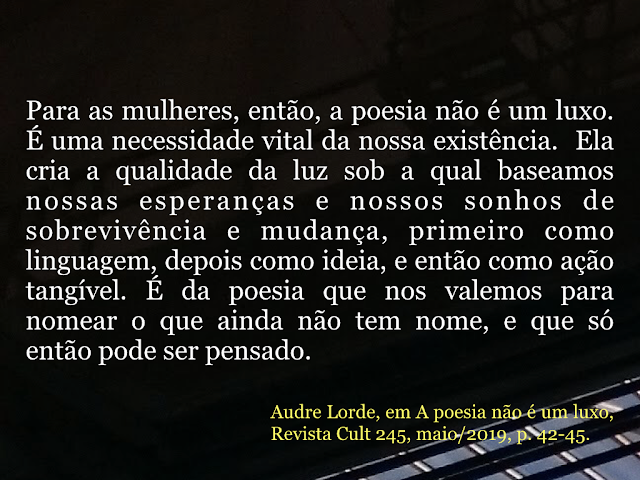 Para as mulheres, então, a poesia não é um luxo. É uma necessidade vital da nossa existência. Ela cria a qualidade da luz sob a qual baseamos nossas esperanças e nossos sonhos de sobrevivência e mudança, primeiro como linguagem, depois como ideia, e então como ação tangível. É da poesia que nos valemos para nomear o que ainda não tem nome, e que só então pode ser pensado.

Audre Lorde, em A poesia não é um luxo,
Revista Cult 245, maio/2019, p. 42-45.